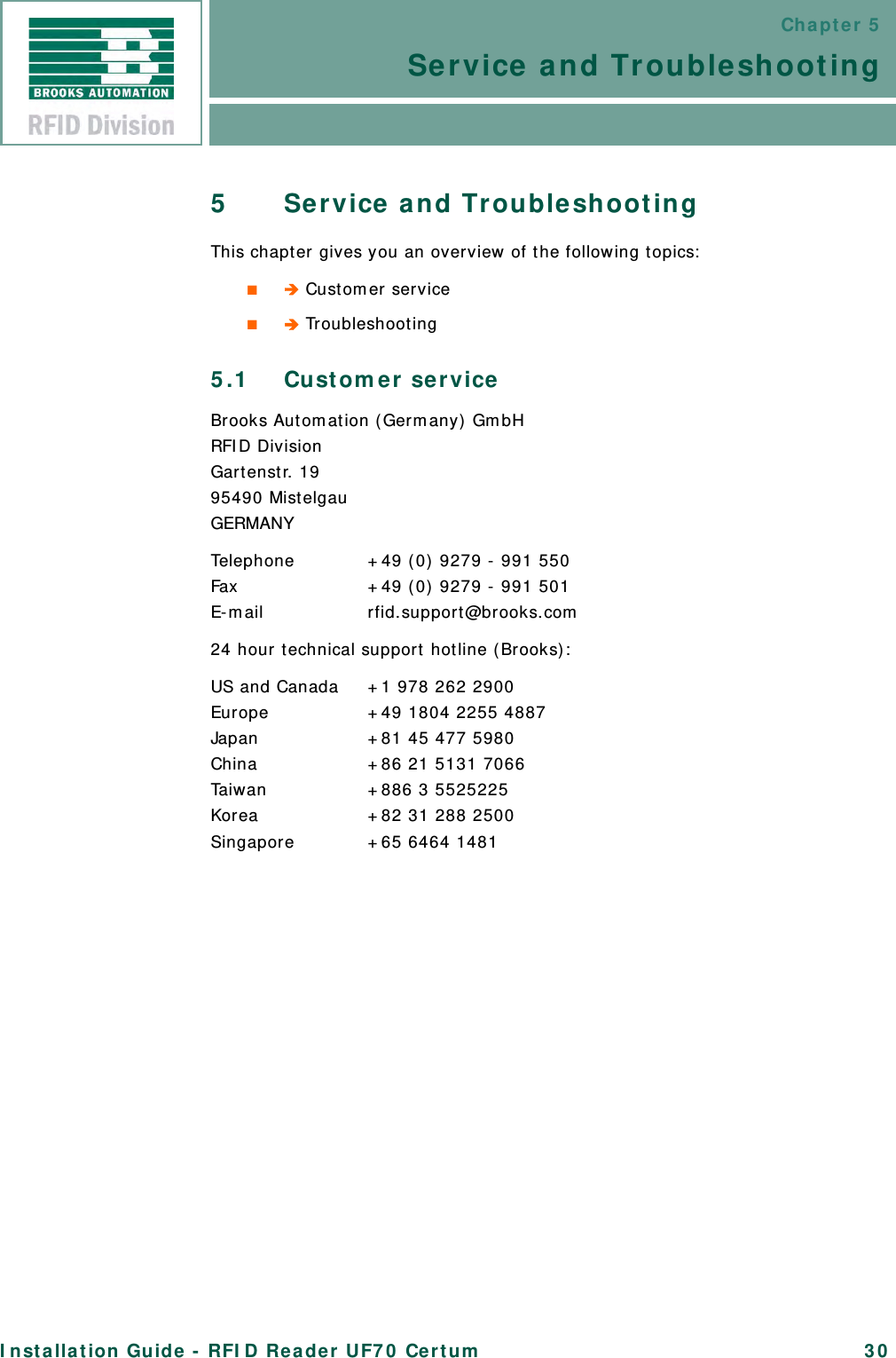 BROOKS AUTOMATION
RFID Division

Chapter 5
Service and Troubleshooting

5 Service and Troubleshooting

This chapter gives you an overview of the following topics:

■ ➔ Customer service

■ ➔ Troubleshooting

5.1 Customer service

Brooks Automation (Germany) GmbH
RFID Division
Gartenstr. 19
95490 Mistelgau
GERMANY

| Telephone | +49 (0) 9279 - 991 550 |
|---|---|
| Fax | +49 (0) 9279 - 991 501 |
| E-mail | rfid.support@brooks.com |

24 hour technical support hotline (Brooks):

| US and Canada | +1 978 262 2900 |
|---|---|
| Europe | +49 1804 2255 4887 |
| Japan | +81 45 477 5980 |
| China | +86 21 5131 7066 |
| Taiwan | +886 3 5525225 |
| Korea | +82 31 288 2500 |
| Singapore | +65 6464 1481 |

Installation Guide - RFID Reader UF70 Certum 30